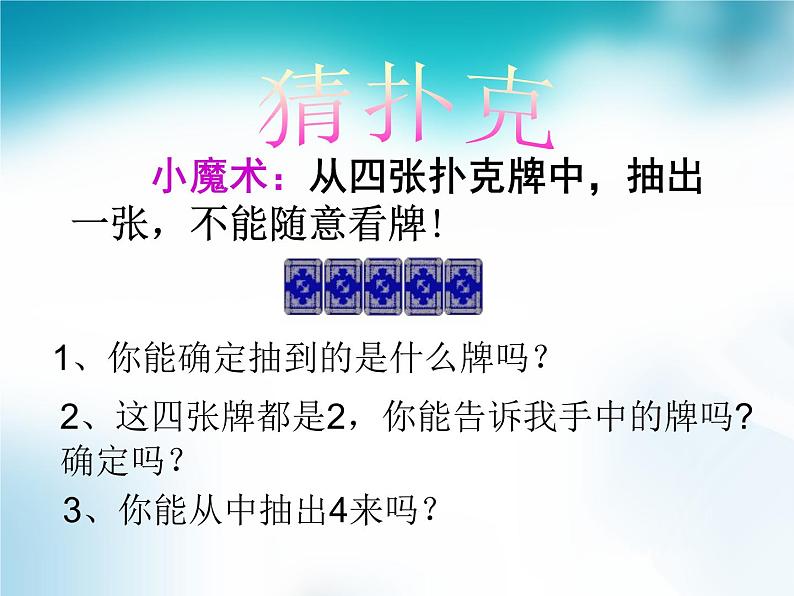 猜扑克

小魔术：从四张扑克牌中，抽出一张，不能随意看牌！

1、你能确定抽到的是什么牌吗？

2、这四张牌都是2，你能告诉我手中的牌吗？确定吗？

3、你能从中抽出4来吗？